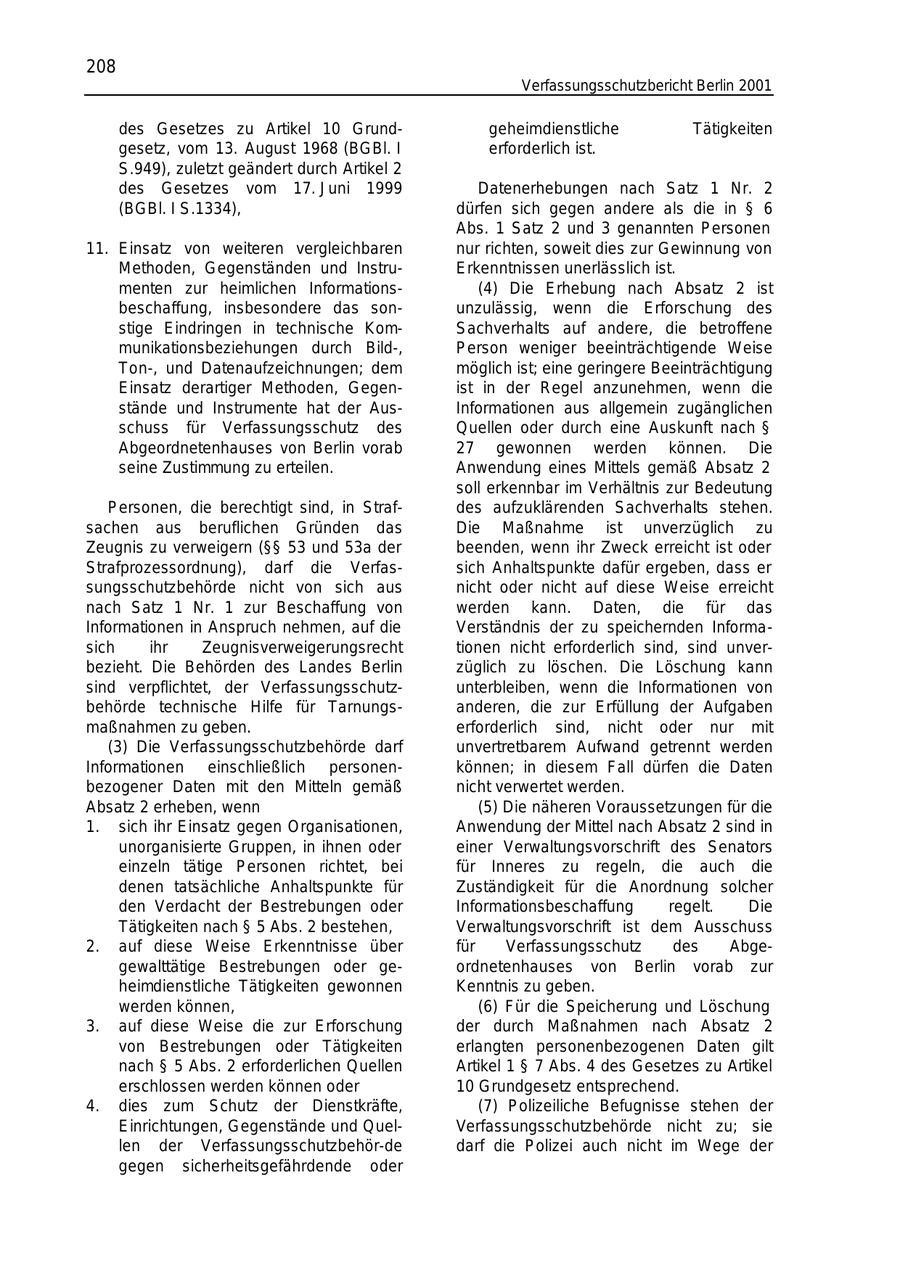 208

Verfassungsschutzbericht Berlin 2001

des Gesetzes zu Artikel 10 Grundgesetz, vom 13. August 1968 (BGBl. I S.949), zuletzt geändert durch Artikel 2 des Gesetzes vom 17. Juni 1999 (BGBl. I S.1334),

11. Einsatz von weiteren vergleichbaren Methoden, Gegenständen und Instrumenten zur heimlichen Informationsbeschaffung, insbesondere das sonstige Eindringen in technische Kommunikationsbeziehungen durch Bild-, Ton-, und Datenaufzeichnungen; dem Einsatz derartiger Methoden, Gegenstände und Instrumente hat der Ausschuss für Verfassungsschutz des Abgeordnetenhauses von Berlin vorab seine Zustimmung zu erteilen.

Personen, die berechtigt sind, in Strafsachen aus beruflichen Gründen das Zeugnis zu verweigern (§§ 53 und 53a der Strafprozessordnung), darf die Verfassungsschutzbehörde nicht von sich aus nach Satz 1 Nr. 1 zur Beschaffung von Informationen in Anspruch nehmen, auf die sich ihr Zeugnisverweigerungsrecht bezieht. Die Behörden des Landes Berlin sind verpflichtet, der Verfassungsschutzbehörde technische Hilfe für Tarnungsmaßnahmen zu geben.

(3) Die Verfassungsschutzbehörde darf Informationen einschließlich personenbezogener Daten mit den Mitteln gemäß Absatz 2 erheben, wenn

1. sich ihr Einsatz gegen Organisationen, unorganisierte Gruppen, in ihnen oder einzeln tätige Personen richtet, bei denen tatsächliche Anhaltspunkte für den Verdacht der Bestrebungen oder Tätigkeiten nach § 5 Abs. 2 bestehen,
2. auf diese Weise Erkenntnisse über gewalttätige Bestrebungen oder geheimdienstliche Tätigkeiten gewonnen werden können,
3. auf diese Weise die zur Erforschung von Bestrebungen oder Tätigkeiten nach § 5 Abs. 2 erforderlichen Quellen erschlossen werden können oder
4. dies zum Schutz der Dienstkräfte, Einrichtungen, Gegenstände und Quellen der Verfassungsschutzbehör-de gegen sicherheitsgefährdende oder geheimdienstliche Tätigkeiten erforderlich ist.

Datenerhebungen nach Satz 1 Nr. 2 dürfen sich gegen andere als die in § 6 Abs. 1 Satz 2 und 3 genannten Personen nur richten, soweit dies zur Gewinnung von Erkenntnissen unerlässlich ist.

(4) Die Erhebung nach Absatz 2 ist unzulässig, wenn die Erforschung des Sachverhalts auf andere, die betroffene Person weniger beeinträchtigende Weise möglich ist; eine geringere Beeinträchtigung ist in der Regel anzunehmen, wenn die Informationen aus allgemein zugänglichen Quellen oder durch eine Auskunft nach § 27 gewonnen werden können. Die Anwendung eines Mittels gemäß Absatz 2 soll erkennbar im Verhältnis zur Bedeutung des aufzuklärenden Sachverhalts stehen. Die Maßnahme ist unverzüglich zu beenden, wenn ihr Zweck erreicht ist oder sich Anhaltspunkte dafür ergeben, dass er nicht oder nicht auf diese Weise erreicht werden kann. Daten, die für das Verständnis der zu speichernden Informationen nicht erforderlich sind, sind unverzüglich zu löschen. Die Löschung kann unterbleiben, wenn die Informationen von anderen, die zur Erfüllung der Aufgaben erforderlich sind, nicht oder nur mit unvertretbarem Aufwand getrennt werden können; in diesem Fall dürfen die Daten nicht verwertet werden.

(5) Die näheren Voraussetzungen für die Anwendung der Mittel nach Absatz 2 sind in einer Verwaltungsvorschrift des Senators für Inneres zu regeln, die auch die Zuständigkeit für die Anordnung solcher Informationsbeschaffung regelt. Die Verwaltungsvorschrift ist dem Ausschuss für Verfassungsschutz des Abgeordnetenhauses von Berlin vorab zur Kenntnis zu geben.

(6) Für die Speicherung und Löschung der durch Maßnahmen nach Absatz 2 erlangten personenbezogenen Daten gilt Artikel 1 § 7 Abs. 4 des Gesetzes zu Artikel 10 Grundgesetz entsprechend.

(7) Polizeiliche Befugnisse stehen der Verfassungsschutzbehörde nicht zu; sie darf die Polizei auch nicht im Wege der